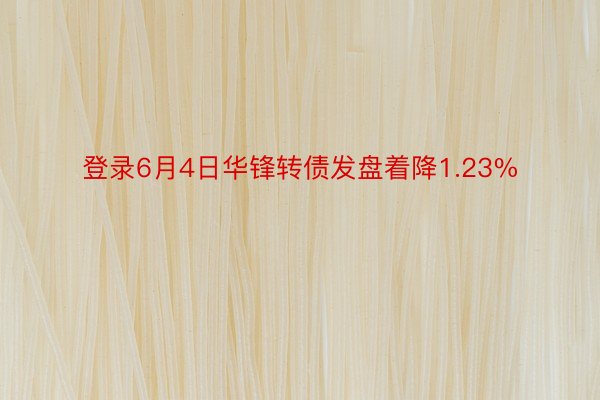 登录6月4日华锋转债发盘着降1.23%